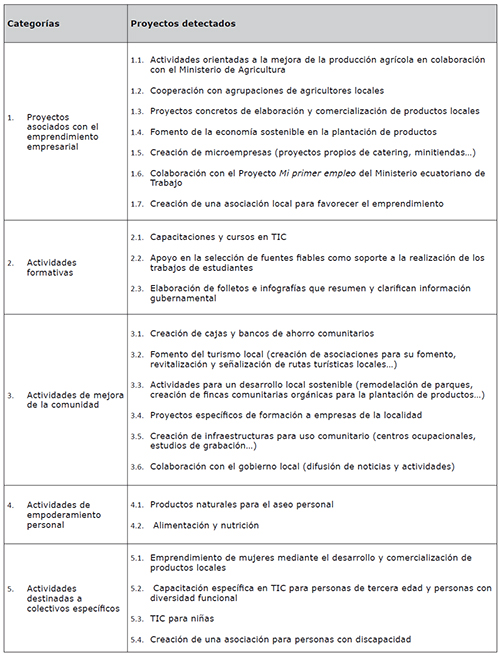 | Categorías | Proyectos detectados |
|---|---|
| 1. Proyectos asociados con el emprendimiento empresarial | 1.1. Actividades orientadas a la mejora de la producción agrícola en colaboración con el Ministerio de Agricultura 1.2. Cooperación con agrupaciones de agricultores locales 1.3. Proyectos concretos de elaboración y comercialización de productos locales 1.4. Fomento de la economía sostenible en la plantación de productos 1.5. Creación de microempresas (proyectos propios de catering, minitiendas...) 1.6. Colaboración con el Proyecto Mi primer empleo del Ministerio ecuatoriano de Trabajo 1.7. Creación de una asociación local para favorecer el emprendimiento |
| 2. Actividades formativas | 2.1. Capacitaciones y cursos en TIC 2.2. Apoyo en la selección de fuentes fiables como soporte a la realización de los trabajos de estudiantes 2.3. Elaboración de folletos e infografías que resumen y clarifican información gubernamental |
| 3. Actividades de mejora de la comunidad | 3.1. Creación de cajas y bancos de ahorro comunitarios 3.2. Fomento del turismo local (creación de asociaciones para su fomento, revitalización y señalización de rutas turísticas locales...) 3.3. Actividades para un desarrollo local sostenible (remodelación de parques, creación de fincas comunitarias orgánicas para la plantación de productos...) 3.4. Proyectos específicos de formación a empresas de la localidad 3.5. Creación de infraestructuras para uso comunitario (centros ocupacionales, estudios de grabación...) 3.6. Colaboración con el gobierno local (difusión de noticias y actividades) |
| 4. Actividades de empoderamiento personal | 4.1. Productos naturales para el aseo personal 4.2. Alimentación y nutrición |
| 5. Actividades destinadas a colectivos específicos | 5.1. Emprendimiento de mujeres mediante el desarrollo y comercialización de productos locales 5.2. Capacitación específica en TIC para personas de tercera edad y personas con diversidad funcional 5.3. TIC para niñas 5.4. Creación de una asociación para personas con discapacidad |